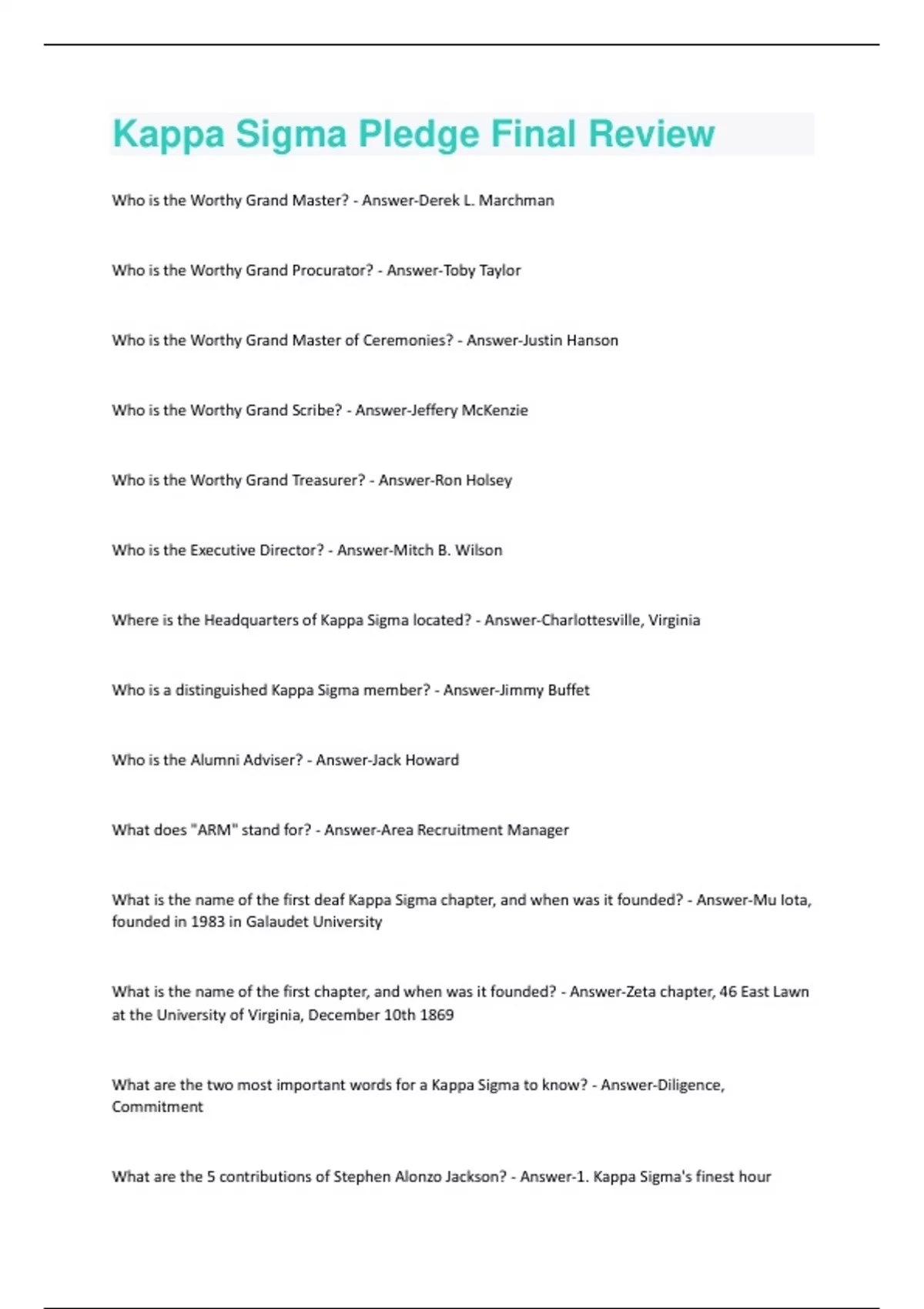 Kappa Sigma Pledge Final Review

Who is the Worthy Grand Master? - Answer-Derek L. Marchman

Who is the Worthy Grand Procurator? - Answer-Toby Taylor

Who is the Worthy Grand Master of Ceremonies? - Answer-Justin Hanson

Who is the Worthy Grand Scribe? - Answer-Jeffery McKenzie

Who is the Worthy Grand Treasurer? - Answer-Ron Holsey

Who is the Executive Director? - Answer-Mitch B. Wilson

Where is the Headquarters of Kappa Sigma located? - Answer-Charlottesville, Virginia

Who is a distinguished Kappa Sigma member? - Answer-Jimmy Buffet

Who is the Alumni Adviser? - Answer-Jack Howard

What does "ARM" stand for? - Answer-Area Recruitment Manager

What is the name of the first deaf Kappa Sigma chapter, and when was it founded? - Answer-Mu Iota, founded in 1983 in Galaudet University

What is the name of the first chapter, and when was it founded? - Answer-Zeta chapter, 46 East Lawn at the University of Virginia, December 10th 1869

What are the two most important words for a Kappa Sigma to know? - Answer-Diligence, Commitment

What are the 5 contributions of Stephen Alonzo Jackson? - Answer-1. Kappa Sigma's finest hour